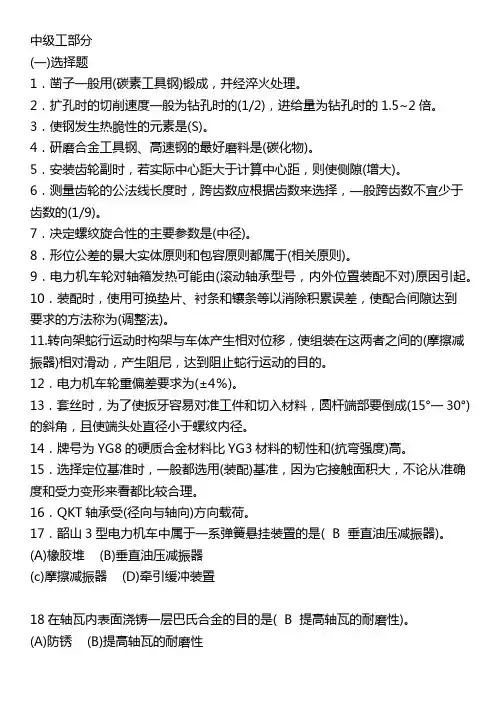 中级工部分
(一)选择题
1．凿子一般用(碳素工具钢)锻成，并经淬火处理。
2．扩孔时的切削速度一般为钻孔时的(1/2)，进给量为钻孔时的 1.5~2 倍。
3．使钢发生热脆性的元素是(S)。
4．研磨合金工具钢、高速钢的最好磨料是(碳化物)。
5．安装齿轮副时，若实际中心距大于计算中心距，则使侧隙(增大)。
6．测量齿轮的公法线长度时，跨齿数应根据齿数来选择，一般跨齿数不宜少于齿数的(1/9)。
7．决定螺纹旋合性的主要参数是(中径)。
8．形位公差的最大实体原则和包容原则都属于(相关原则)。
9．电力机车轮对轴箱发热可能由(滚动轴承型号，内外位置装配不对)原因引起。
10．装配时，使用可换垫片、衬条和镶条等以消除积累误差，使配合间隙达到要求的方法称为(调整法)。
11.转向架蛇行运动时构架与车体产生相对位移，使组装在这两者之间的(摩擦减振器)相对滑动，产生阻尼，达到阻止蛇行运动的目的。
12．电力机车轮重偏差要求为(±4%)。
13．套丝时，为了使扳牙容易对准工件和切入材料，圆杆端部要倒成(15°— 30°)的斜角，且使端头处直径小于螺纹内径。
14．牌号为 YG8 的硬质合金材料比 YG3 材料的韧性和(抗弯强度)高。
15．选择定位基准时，一般都选用(装配)基准，因为它接触面积大，不论从准确度和受力变形来看都比较合理。
16．QKT 轴承受(径向与轴向)方向载荷。
17．韶山 3 型电力机车中属于一系弹簧悬挂装置的是( B 垂直油压减振器)。
(A)橡胶堆 (B)垂直油压减振器
(c)摩擦减振器 (D)牵引缓冲装置

18 在轴瓦内表面浇铸一层巴氏合金的目的是( B 提高轴瓦的耐磨性)。
(A)防锈 (B)提高轴瓦的耐磨性